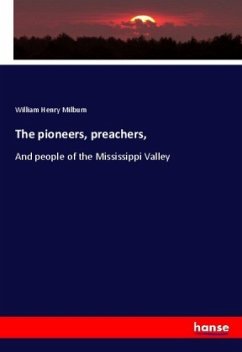 William Henry Milburn

The pioneers, preachers,

And people of the Mississippi Valley

hanse